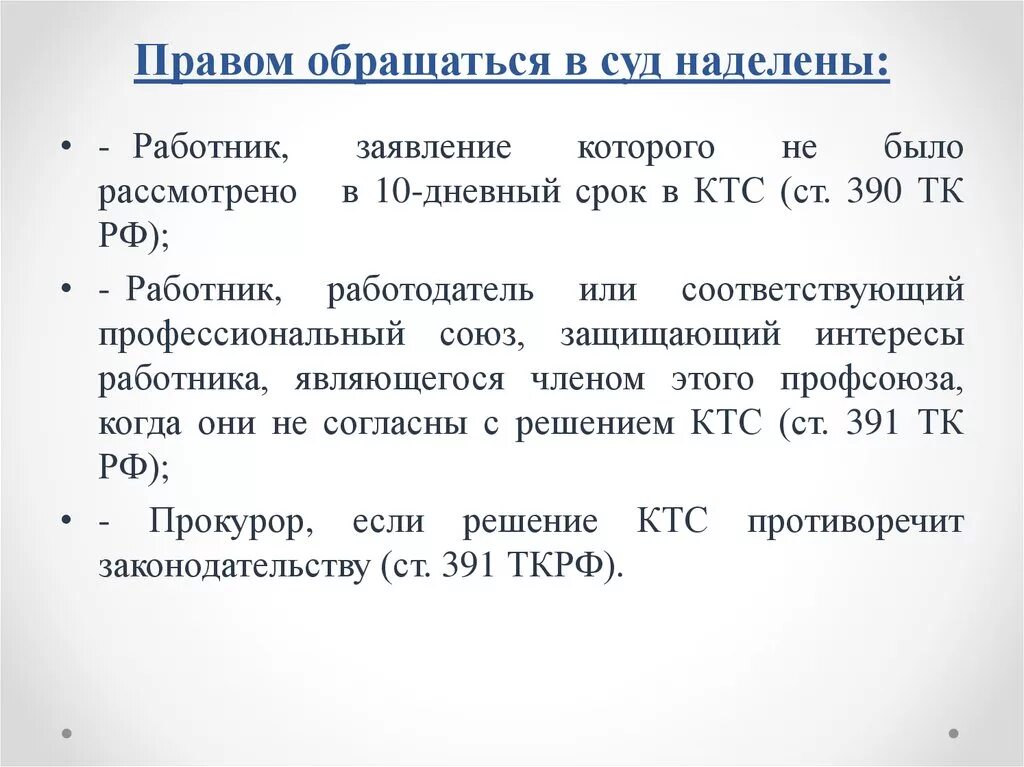 Правом обращаться в суд наделены:

• - Работник, заявление которого не было рассмотрено в 10-дневный срок в КТС (ст. 390 ТК РФ);

• - Работник, работодатель или соответствующий профессиональный союз, защищающий интересы работника, являющегося членом этого профсоюза, когда они не согласны с решением КТС (ст. 391 ТК РФ);

• - Прокурор, если решение КТС противоречит законодательству (ст. 391 ТКРФ).